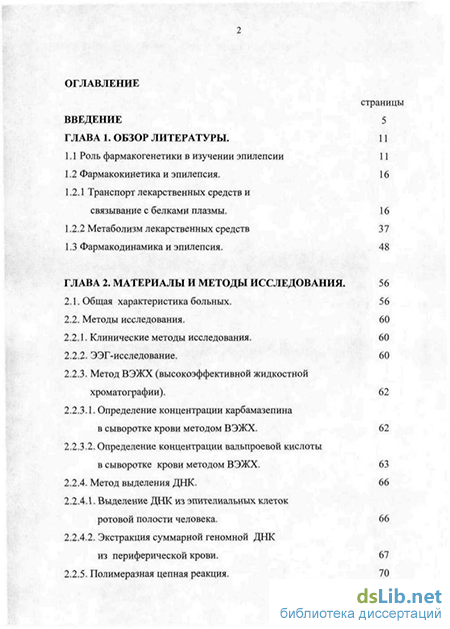 2

ОГЛАВЛЕНИЕ

страницы

ВВЕДЕНИЕ 5

ГЛАВА 1. ОБЗОР ЛИТЕРАТУРЫ. 11

1.1 Роль фармакогенетики в изучении эпилепсии 11

1.2 Фармакокинетика и эпилепсия. 16

1.2.1 Транспорт лекарственных средств и связывание с белками плазмы. 16

1.2.2 Метаболизм лекарственных средств 37

1.3 Фармакодинамика и эпилепсия. 48

ГЛАВА 2. МАТЕРИАЛЫ И МЕТОДЫ ИССЛЕДОВАНИЯ. 56

2.1. Общая характеристика больных. 56

2.2. Методы исследования. 60

2.2.1. Клинические методы исследования. 60

2.2.2. ЭЭГ-исследование. 60

2.2.3. Метод ВЭЖХ (высокоэффективной жидкостной хроматографии). 62

2.2.3.1. Определение концентрации карбамазепина в сыворотке крови методом ВЭЖХ. 62

2.2.3.2. Определение концентрации вальпроевой кислоты в сыворотке крови методом ВЭЖХ. 63

2.2.4. Метод выделения ДНК. 66

2.2.4.1. Выделение ДНК из эпителиальных клеток ротовой полости человека. 66

2.2.4.2. Экстракция суммарной геномной ДНК из периферической крови. 67

2.2.5. Полимеразная цепная реакция. 70

dsLib.net
библиотека диссертаций